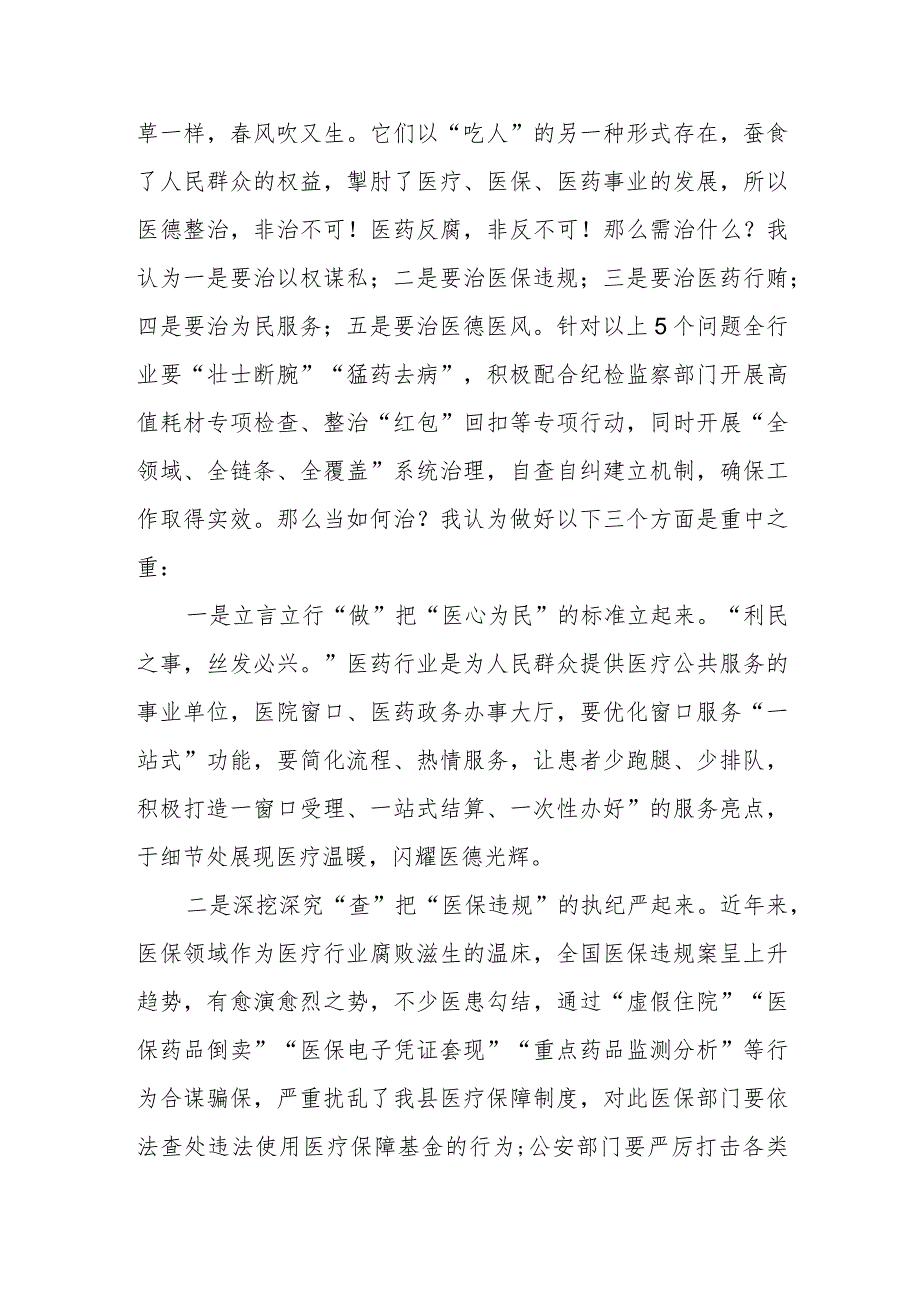 草一样，春风吹又生。它们以“吃人”的另一种形式存在，蚕食了人民群众的权益，掣肘了医疗、医保、医药事业的发展，所以医德整治，非治不可！医药反腐，非反不可！那么需治什么？我认为一是要治以权谋私；二是要治医保违规；三是要治医药行贿；四是要治为民服务；五是要治医德医风。针对以上5个问题全行业要“壮士断腕”“猛药去病”，积极配合纪检监察部门开展高值耗材专项检查、整治“红包”回扣等专项行动，同时开展“全领域、全链条、全覆盖”系统治理，自查自纠建立机制，确保工作取得实效。那么当如何治？我认为做好以下三个方面是重中之重：

一是立言立行“做”把“医心为民”的标准立起来。“利民之事，丝发必兴。”医药行业是为人民群众提供医疗公共服务的事业单位，医院窗口、医药政务办事大厅，要优化窗口服务“一站式”功能，要简化流程、热情服务，让患者少跑腿、少排队，积极打造一窗口受理、一站式结算、一次性办好”的服务亮点，于细节处展现医疗温暖，闪耀医德光辉。

二是深挖深究“查”把“医保违规”的执纪严起来。近年来，医保领域作为医疗行业腐败滋生的温床，全国医保违规案呈上升趋势，有愈演愈烈之势，不少医患勾结，通过“虚假住院”“医保药品倒卖”“医保电子凭证套现”“重点药品监测分析”等行为合谋骗保，严重扰乱了我县医疗保障制度，对此医保部门要依法查处违法使用医疗保障基金的行为；公安部门要严厉打击各类